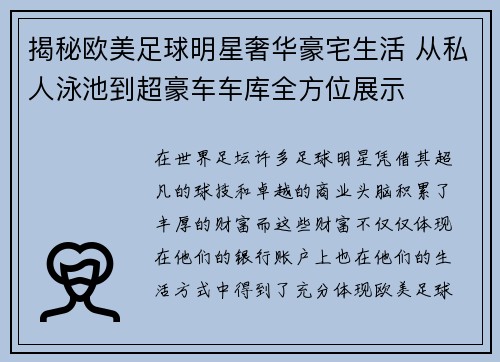 揭秘欧美足球明星奢华豪宅生活 从私人泳池到超豪车车库全方位展示

在世界足坛许多足球明星凭借其超凡的球技和卓越的商业头脑积累了丰厚的财富而这些财富不仅仅体现在他们的银行账户上也在他们的生活方式中得到了充分体现欧美足球